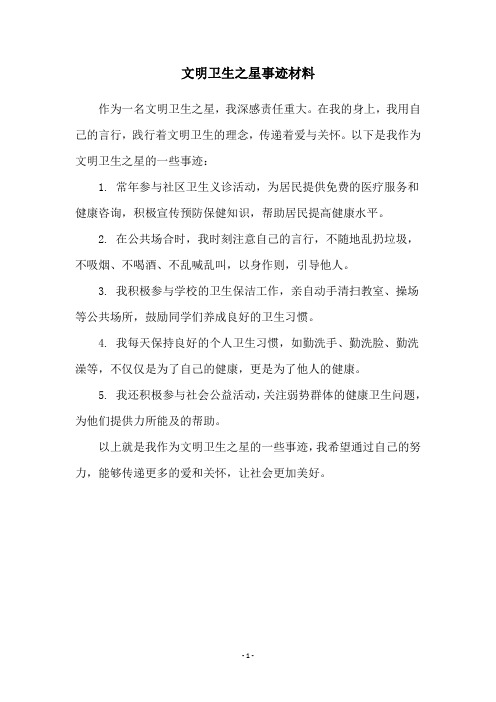 文明卫生之星事迹材料

作为一名文明卫生之星，我深感责任重大。在我的身上，我用自己的言行，践行着文明卫生的理念，传递着爱与关怀。以下是我作为文明卫生之星的一些事迹：

1. 常年参与社区卫生义诊活动，为居民提供免费的医疗服务和健康咨询，积极宣传预防保健知识，帮助居民提高健康水平。

2. 在公共场合时，我时刻注意自己的言行，不随地乱扔垃圾，不吸烟、不喝酒、不乱喊乱叫，以身作则，引导他人。

3. 我积极参与学校的卫生保洁工作，亲自动手清扫教室、操场等公共场所，鼓励同学们养成良好的卫生习惯。

4. 我每天保持良好的个人卫生习惯，如勤洗手、勤洗脸、勤洗澡等，不仅仅是为了自己的健康，更是为了他人的健康。

5. 我还积极参与社会公益活动，关注弱势群体的健康卫生问题，为他们提供力所能及的帮助。

以上就是我作为文明卫生之星的一些事迹，我希望通过自己的努力，能够传递更多的爱和关怀，让社会更加美好。

- 1 -